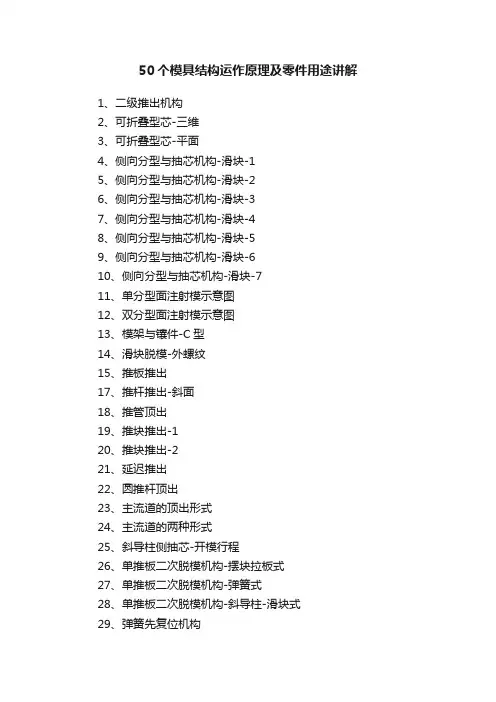 50 个模具结构运作原理及零件用途讲解

1、二级推出机构
2、可折叠型芯-三维
3、可折叠型芯-平面
4、侧向分型与抽芯机构-滑块-1
5、侧向分型与抽芯机构-滑块-2
6、侧向分型与抽芯机构-滑块-3
7、侧向分型与抽芯机构-滑块-4
8、侧向分型与抽芯机构-滑块-5
9、侧向分型与抽芯机构-滑块-6
10、侧向分型与抽芯机构-滑块-7
11、单分型面注射模示意图
12、双分型面注射模示意图
13、模架与镶件-C 型
14、滑块脱模-外螺纹
15、推板推出
17、推杆推出-斜面
18、推管顶出
19、推块推出-1
20、推块推出-2
21、延迟推出
22、圆推杆顶出
23、主流道的顶出形式
24、主流道的两种形式
25、斜导柱侧抽芯-开模行程
26、单推板二次脱模机构-摆块拉板式
27、单推板二次脱模机构-弹簧式
28、单推板二次脱模机构-斜导柱-滑块式
29、弹簧先复位机构